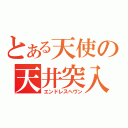 とある天使の
天井突入
エンドレスヘヴン